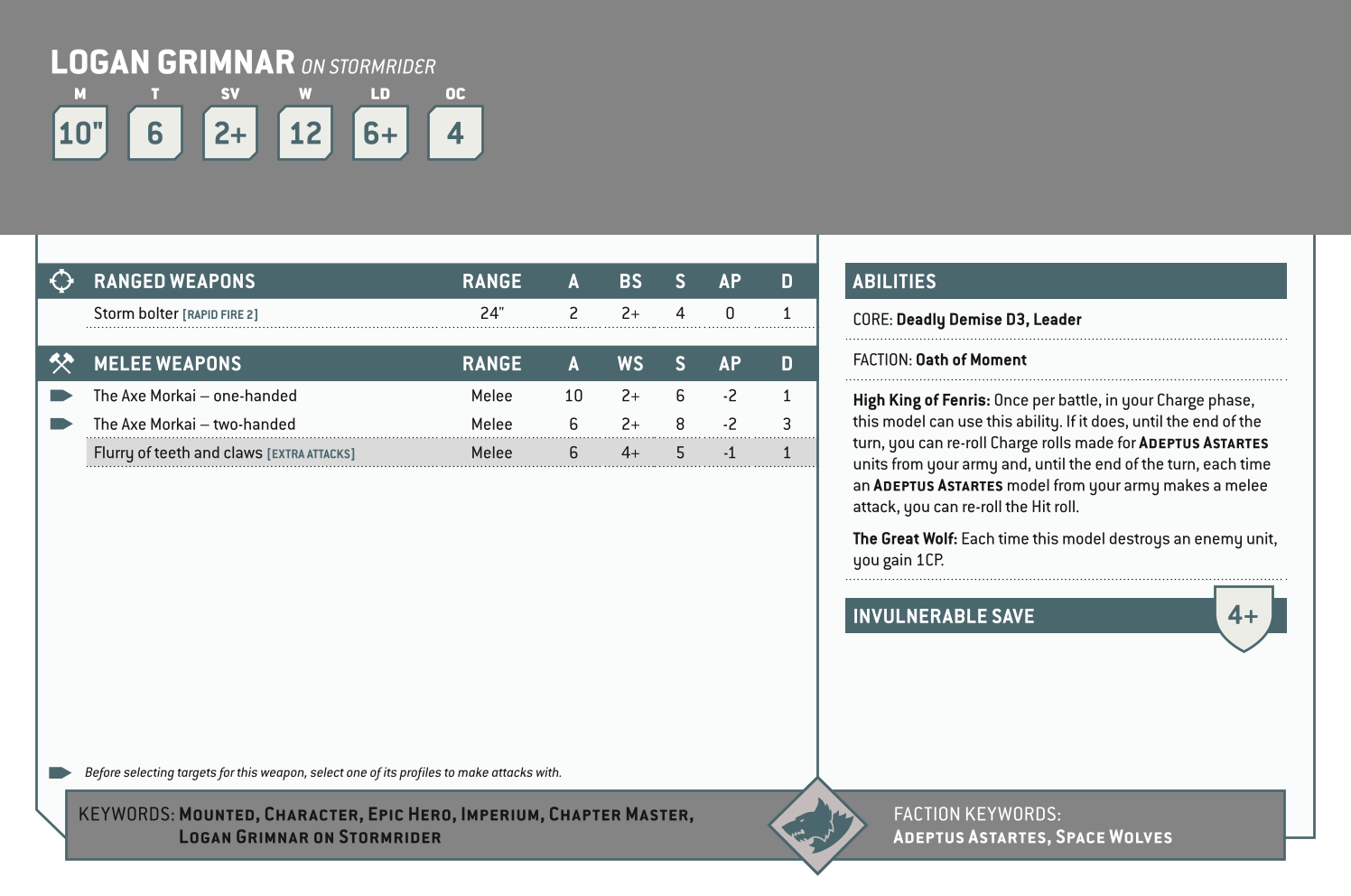 LOGAN GRIMNAR ON STORMRIDER

| M | T | SV | W | LD | OC |
|---|---|---|---|---|---|
| 10" | 6 | 2+ | 12 | 6+ | 4 |

| RANGED WEAPONS | RANGE | A | BS | S | AP | D |
|---|---|---|---|---|---|---|
| Storm bolter [RAPID FIRE 2] | 24" | 2 | 2+ | 4 | 0 | 1 |

| MELEE WEAPONS | RANGE | A | WS | S | AP | D |
|---|---|---|---|---|---|---|
| The Axe Morkai – one-handed | Melee | 10 | 2+ | 6 | -2 | 1 |
| The Axe Morkai – two-handed | Melee | 6 | 2+ | 8 | -2 | 3 |
| Flurry of teeth and claws [EXTRA ATTACKS] | Melee | 6 | 4+ | 5 | -1 | 1 |

Before selecting targets for this weapon, select one of its profiles to make attacks with.

ABILITIES

CORE: Deadly Demise D3, Leader

FACTION: Oath of Moment

High King of Fenris: Once per battle, in your Charge phase, this model can use this ability. If it does, until the end of the turn, you can re-roll Charge rolls made for ADEPTUS ASTARTES units from your army and, until the end of the turn, each time an ADEPTUS ASTARTES model from your army makes a melee attack, you can re-roll the Hit roll.

The Great Wolf: Each time this model destroys an enemy unit, you gain 1CP.

INVULNERABLE SAVE 4+

KEYWORDS: MOUNTED, CHARACTER, EPIC HERO, IMPERIUM, CHAPTER MASTER, LOGAN GRIMNAR ON STORMRIDER

FACTION KEYWORDS: ADEPTUS ASTARTES, SPACE WOLVES